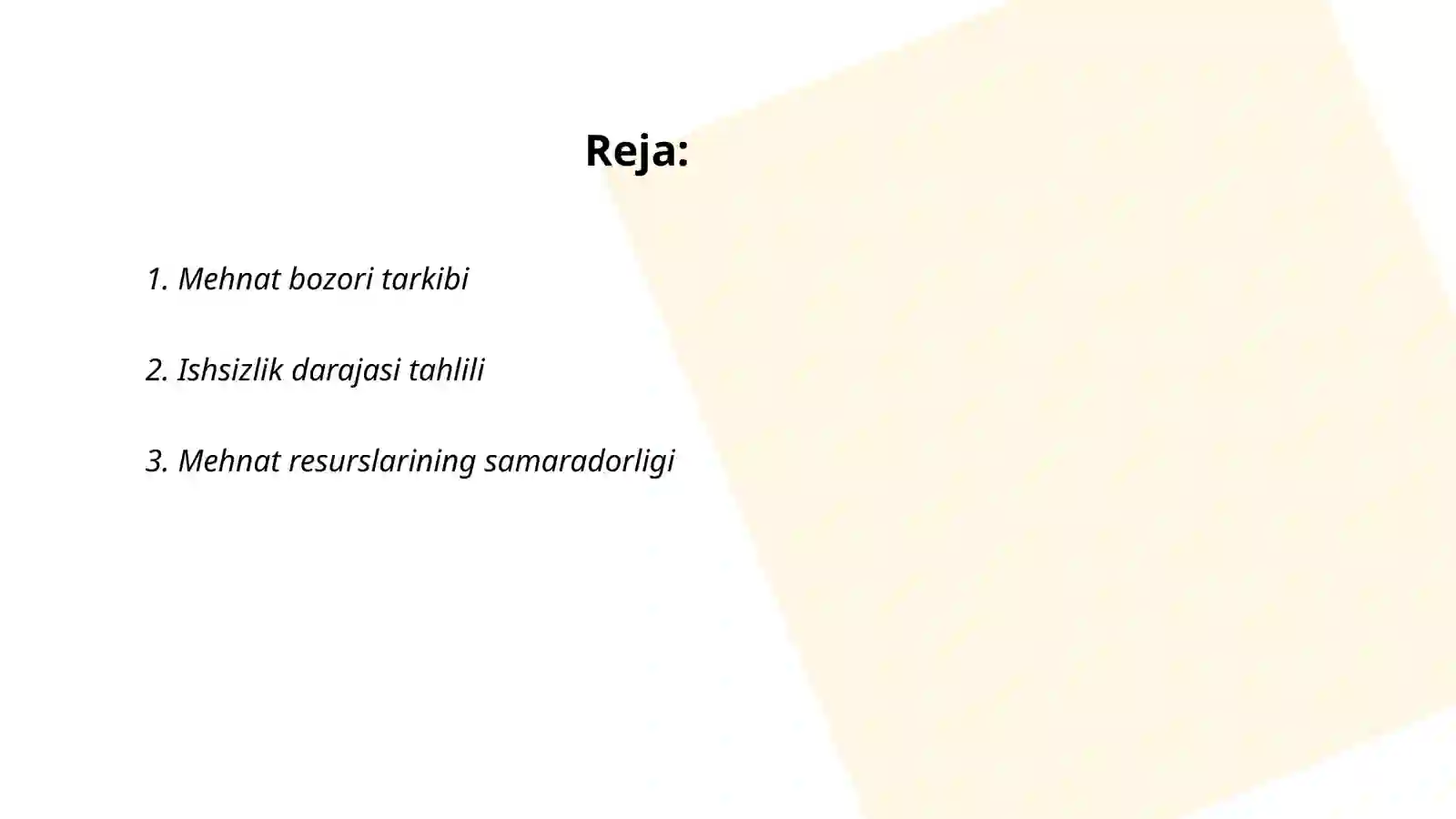 Reja:

1. Mehnat bozori tarkibi

2. Ishsizlik darajasi tahlili

3. Mehnat resurslarining samaradorligi